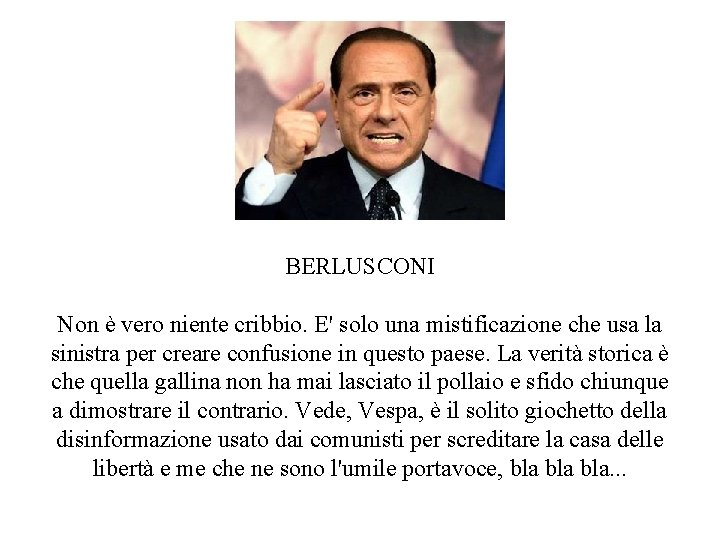 BERLUSCONI

Non è vero niente cribbio. E' solo una mistificazione che usa la sinistra per creare confusione in questo paese. La verità storica è che quella gallina non ha mai lasciato il pollaio e sfido chiunque a dimostrare il contrario. Vede, Vespa, è il solito giochetto della disinformazione usato dai comunisti per screditare la casa delle libertà e me che ne sono l'umile portavoce, bla bla bla...